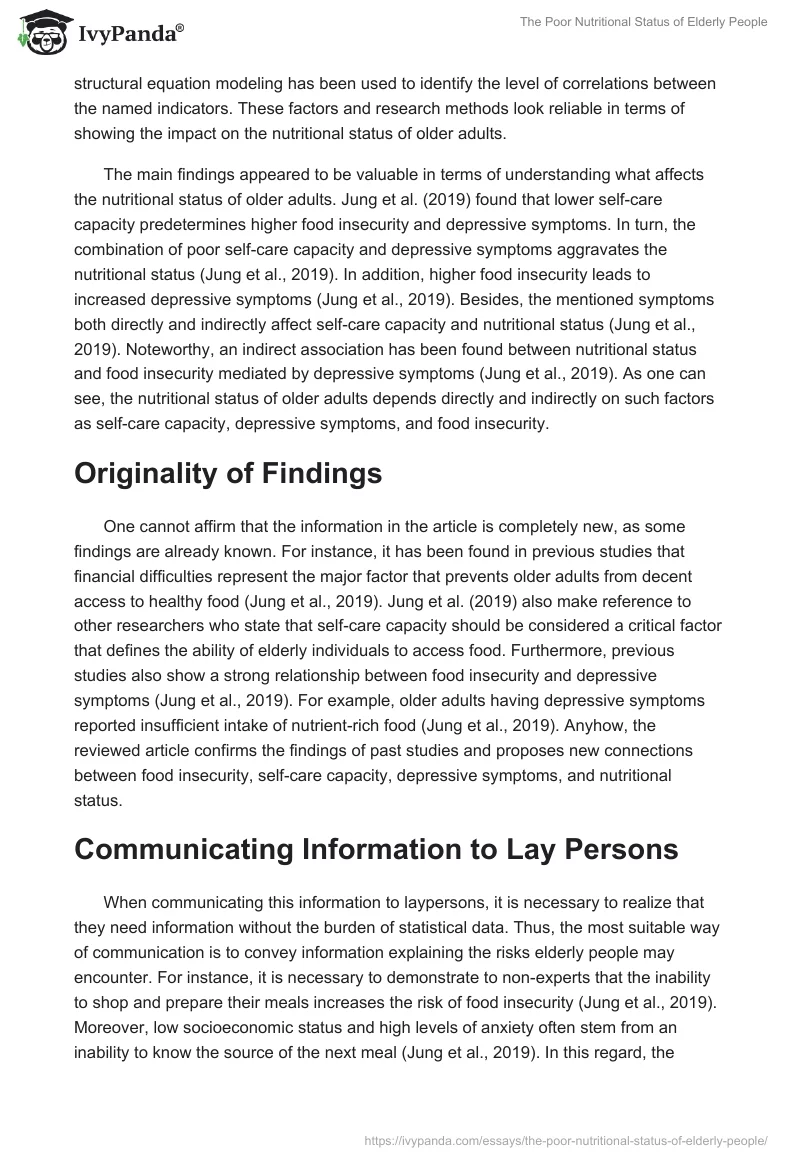 IvyPanda®

The Poor Nutritional Status of Elderly People

structural equation modeling has been used to identify the level of correlations between the named indicators. These factors and research methods look reliable in terms of showing the impact on the nutritional status of older adults.

The main findings appeared to be valuable in terms of understanding what affects the nutritional status of older adults. Jung et al. (2019) found that lower self-care capacity predetermines higher food insecurity and depressive symptoms. In turn, the combination of poor self-care capacity and depressive symptoms aggravates the nutritional status (Jung et al., 2019). In addition, higher food insecurity leads to increased depressive symptoms (Jung et al., 2019). Besides, the mentioned symptoms both directly and indirectly affect self-care capacity and nutritional status (Jung et al., 2019). Noteworthy, an indirect association has been found between nutritional status and food insecurity mediated by depressive symptoms (Jung et al., 2019). As one can see, the nutritional status of older adults depends directly and indirectly on such factors as self-care capacity, depressive symptoms, and food insecurity.

Originality of Findings

One cannot affirm that the information in the article is completely new, as some findings are already known. For instance, it has been found in previous studies that financial difficulties represent the major factor that prevents older adults from decent access to healthy food (Jung et al., 2019). Jung et al. (2019) also make reference to other researchers who state that self-care capacity should be considered a critical factor that defines the ability of elderly individuals to access food. Furthermore, previous studies also show a strong relationship between food insecurity and depressive symptoms (Jung et al., 2019). For example, older adults having depressive symptoms reported insufficient intake of nutrient-rich food (Jung et al., 2019). Anyhow, the reviewed article confirms the findings of past studies and proposes new connections between food insecurity, self-care capacity, depressive symptoms, and nutritional status.

Communicating Information to Lay Persons

When communicating this information to laypersons, it is necessary to realize that they need information without the burden of statistical data. Thus, the most suitable way of communication is to convey information explaining the risks elderly people may encounter. For instance, it is necessary to demonstrate to non-experts that the inability to shop and prepare their meals increases the risk of food insecurity (Jung et al., 2019). Moreover, low socioeconomic status and high levels of anxiety often stem from an inability to know the source of the next meal (Jung et al., 2019). In this regard, the

https://ivypanda.com/essays/the-poor-nutritional-status-of-elderly-people/